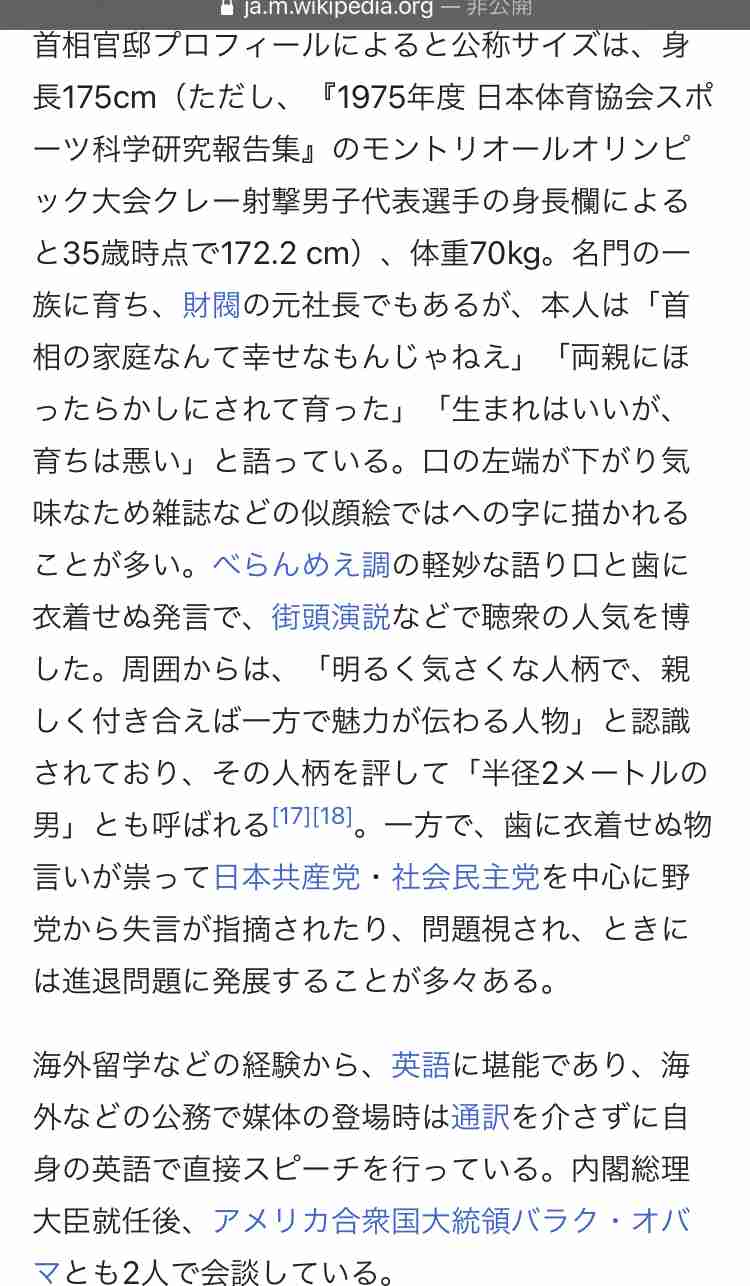 ja.m.wikipedia.org — 非公開

首相官邸プロフィールによると公称サイズは、身長175cm（ただし、『1975年度 日本体育協会スポーツ科学研究報告集』のモントリオールオリンピック大会クレー射撃男子代表選手の身長欄によると35歳時点で172.2 cm）、体重70kg。名門の一族に育ち、財閥の元社長でもあるが、本人は「首相の家庭なんて幸せなもんじゃねえ」「両親にほったらかしにされて育った」「生まれはいいが、育ちは悪い」と語っている。口の左端が下がり気味なため雑誌などの似顔絵ではへの字に描かれることが多い。べらんめえ調の軽妙な語り口と歯に衣着せぬ発言で、街頭演説などで聴衆の人気を博した。周囲からは、「明るく気さくな人柄で、親しく付き合えば一方で魅力が伝わる人物」と認識されており、その人柄を評して「半径2メートルの男」とも呼ばれる[17][18]。一方で、歯に衣着せぬ物言いが祟って日本共産党・社会民主党を中心に野党から失言が指摘されたり、問題視され、ときには進退問題に発展することが多々ある。

海外留学などの経験から、英語に堪能であり、海外などの公務で媒体の登場時は通訳を介さずに自身の英語で直接スピーチを行っている。内閣総理大臣就任後、アメリカ合衆国大統領バラク・オバマとも2人で会談している。